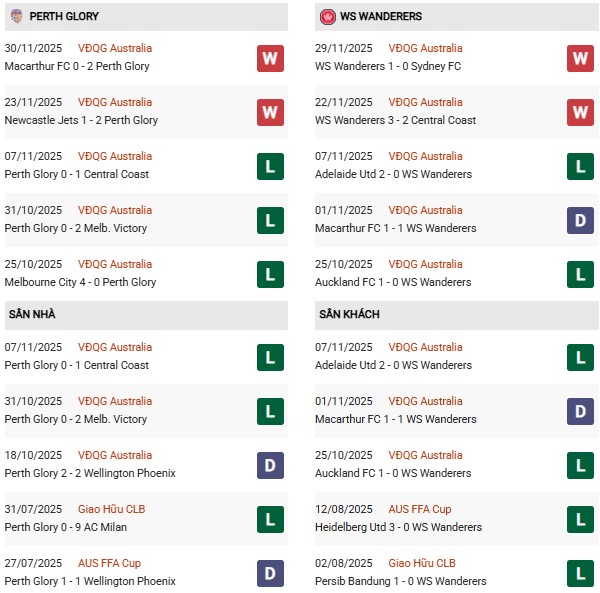 PERTH GLORY

30/11/2025 VĐQG Australia
Macarthur FC 0 - 2 Perth Glory
W

23/11/2025 VĐQG Australia
Newcastle Jets 1 - 2 Perth Glory
W

07/11/2025 VĐQG Australia
Perth Glory 0 - 1 Central Coast
L

31/10/2025 VĐQG Australia
Perth Glory 0 - 2 Melb. Victory
L

25/10/2025 VĐQG Australia
Melbourne City 4 - 0 Perth Glory
L

SÂN NHÀ

07/11/2025 VĐQG Australia
Perth Glory 0 - 1 Central Coast
L

31/10/2025 VĐQG Australia
Perth Glory 0 - 2 Melb. Victory
L

18/10/2025 VĐQG Australia
Perth Glory 2 - 2 Wellington Phoenix
D

31/07/2025 Giao Hữu CLB
Perth Glory 0 - 9 AC Milan
L

27/07/2025 AUS FFA Cup
Perth Glory 1 - 1 Wellington Phoenix
D

WS WANDERERS

29/11/2025 VĐQG Australia
WS Wanderers 1 - 0 Sydney FC
W

22/11/2025 VĐQG Australia
WS Wanderers 3 - 2 Central Coast
W

07/11/2025 VĐQG Australia
Adelaide Utd 2 - 0 WS Wanderers
L

01/11/2025 VĐQG Australia
Macarthur FC 1 - 1 WS Wanderers
D

25/10/2025 VĐQG Australia
Auckland FC 1 - 0 WS Wanderers
L

SÂN KHÁCH

07/11/2025 VĐQG Australia
Adelaide Utd 2 - 0 WS Wanderers
L

01/11/2025 VĐQG Australia
Macarthur FC 1 - 1 WS Wanderers
D

25/10/2025 VĐQG Australia
Auckland FC 1 - 0 WS Wanderers
L

12/08/2025 AUS FFA Cup
Heidelberg Utd 3 - 0 WS Wanderers
L

02/08/2025 Giao Hữu CLB
Persib Bandung 1 - 0 WS Wanderers
L